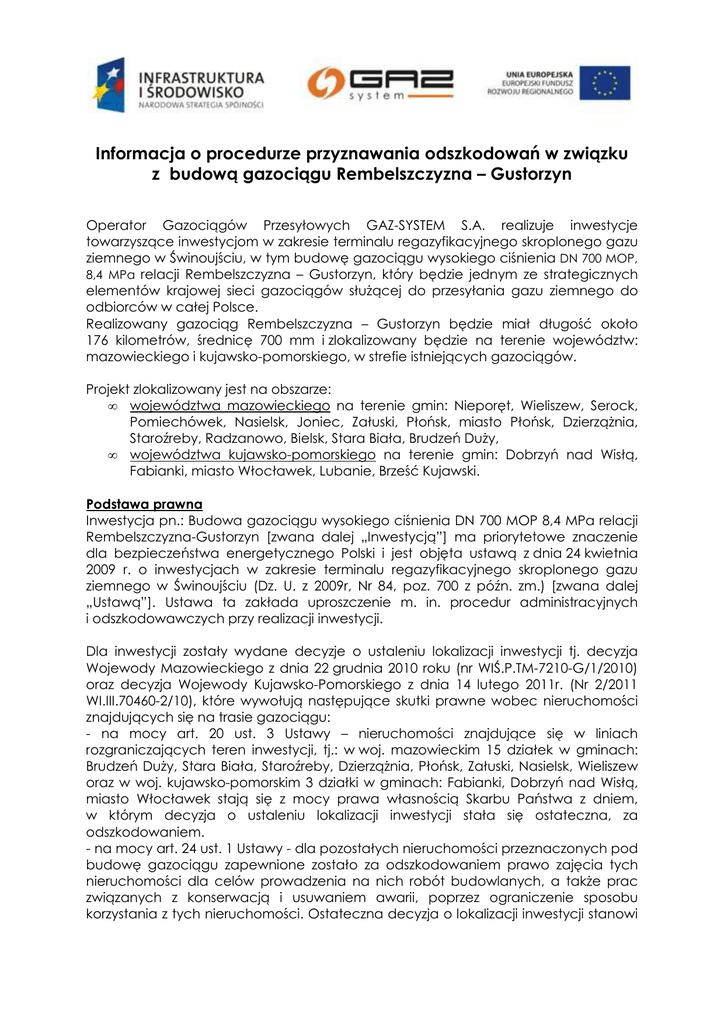 INFRASTRUKTURA I ŚRODOWISKO
NARODOWA STRATEGIA SPÓJNOŚCI

GAZ system

UNIA EUROPEJSKA
EUROPEJSKI FUNDUSZ ROZWOJU REGIONALNEGO

Informacja o procedurze przyznawania odszkodowań w związku z budową gazociągu Rembelszczyzna – Gustorzyn

Operator Gazociągów Przesyłowych GAZ-SYSTEM S.A. realizuje inwestycje towarzyszące inwestycjom w zakresie terminalu regazyfikacyjnego skroplonego gazu ziemnego w Świnoujściu, w tym budowę gazociągu wysokiego ciśnienia DN 700 MOP, 8,4 MPa relacji Rembelszczyzna – Gustorzyn, który będzie jednym ze strategicznych elementów krajowej sieci gazociągów służącej do przesyłania gazu ziemnego do odbiorców w całej Polsce.
Realizowany gazociąg Rembelszczyzna – Gustorzyn będzie miał długość około 176 kilometrów, średnicę 700 mm i zlokalizowany będzie na terenie województw: mazowieckiego i kujawsko-pomorskiego, w strefie istniejących gazociągów.

Projekt zlokalizowany jest na obszarze:
∞ województwa mazowieckiego na terenie gmin: Nieporęt, Wieliszew, Serock, Pomiechówek, Nasielsk, Joniec, Załuski, Płońsk, miasto Płońsk, Dzierzążnia, Staroźreby, Radzanowo, Bielsk, Stara Biała, Brudzeń Duży,
∞ województwa kujawsko-pomorskiego na terenie gmin: Dobrzyń nad Wisłą, Fabianki, miasto Włocławek, Lubanie, Brześć Kujawski.

Podstawa prawna
Inwestycja pn.: Budowa gazociągu wysokiego ciśnienia DN 700 MOP 8,4 MPa relacji Rembelszczyzna-Gustorzyn [zwana dalej „Inwestycją"] ma priorytetowe znaczenie dla bezpieczeństwa energetycznego Polski i jest objęta ustawą z dnia 24 kwietnia 2009 r. o inwestycjach w zakresie terminalu regazyfikacyjnego skroplonego gazu ziemnego w Świnoujściu (Dz. U. z 2009r, Nr 84, poz. 700 z późn. zm.) [zwana dalej „Ustawą"]. Ustawa ta zakłada uproszczenie m. in. procedur administracyjnych i odszkodowawczych przy realizacji inwestycji.

Dla inwestycji zostały wydane decyzje o ustaleniu lokalizacji inwestycji tj. decyzja Wojewody Mazowieckiego z dnia 22 grudnia 2010 roku (nr WIŚ.P.TM-7210-G/1/2010) oraz decyzja Wojewody Kujawsko-Pomorskiego z dnia 14 lutego 2011r. (Nr 2/2011 WI.III.70460-2/10), które wywołują następujące skutki prawne wobec nieruchomości znajdujących się na trasie gazociągu:
- na mocy art. 20 ust. 3 Ustawy – nieruchomości znajdujące się w liniach rozgraniczających teren inwestycji, tj.: w woj. mazowieckim 15 działek w gminach: Brudzeń Duży, Stara Biała, Staroźreby, Dzierzążnia, Płońsk, Załuski, Nasielsk, Wieliszew oraz w woj. kujawsko-pomorskim 3 działki w gminach: Fabianki, Dobrzyń nad Wisłą, miasto Włocławek stają się z mocy prawa własnością Skarbu Państwa z dniem, w którym decyzja o ustaleniu lokalizacji inwestycji stała się ostateczna, za odszkodowaniem.
- na mocy art. 24 ust. 1 Ustawy - dla pozostałych nieruchomości przeznaczonych pod budowę gazociągu zapewnione zostało za odszkodowaniem prawo zajęcia tych nieruchomości dla celów prowadzenia na nich robót budowlanych, a także prac związanych z konserwacją i usuwaniem awarii, poprzez ograniczenie sposobu korzystania z tych nieruchomości. Ostateczna decyzja o lokalizacji inwestycji stanowi